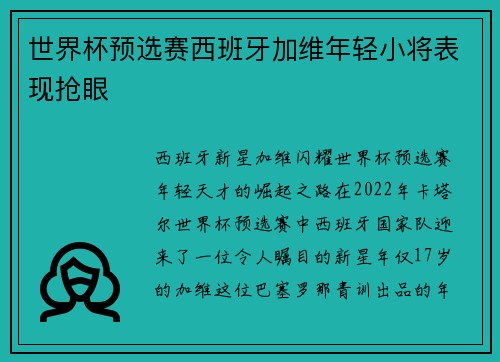 世界杯预选赛西班牙加维年轻小将表现抢眼

西班牙新星加维闪耀世界杯预选赛年轻天才的崛起之路在2022年卡塔尔世界杯预选赛中西班牙国家队迎来了一位令人瞩目的新星年仅17岁的加维这位巴塞罗那青训出品的年